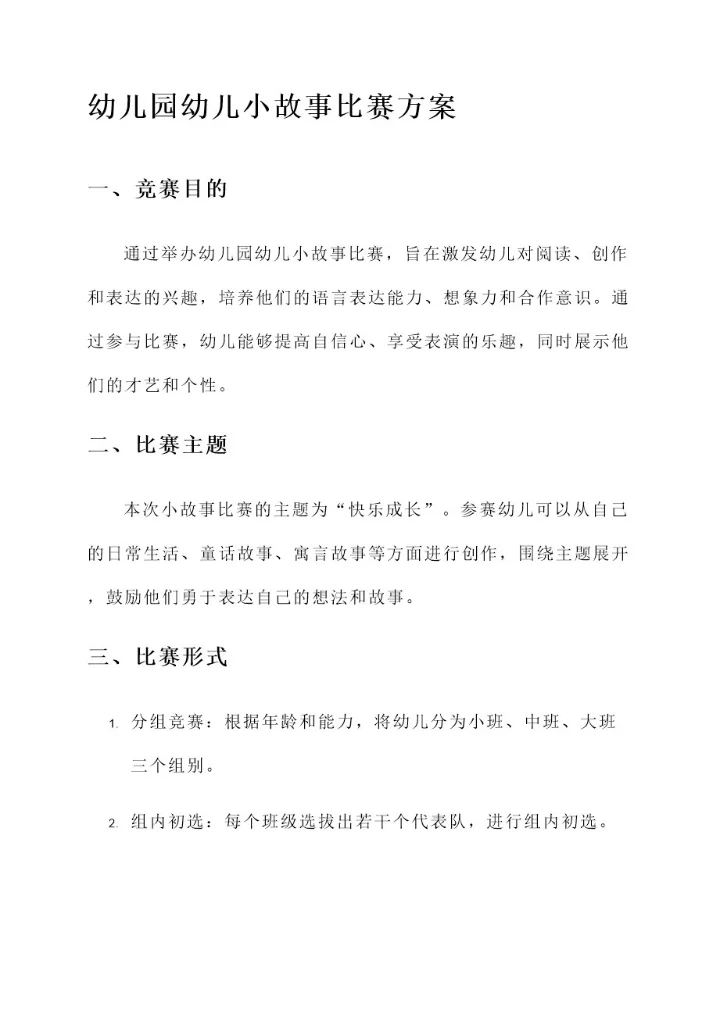 幼儿园幼儿小故事比赛方案

一、竞赛目的

通过举办幼儿园幼儿小故事比赛，旨在激发幼儿对阅读、创作和表达的兴趣，培养他们的语言表达能力、想象力和合作意识。通过参与比赛，幼儿能够提高自信心、享受表演的乐趣，同时展示他们的才艺和个性。

二、比赛主题

本次小故事比赛的主题为“快乐成长”。参赛幼儿可以从自己的日常生活、童话故事、寓言故事等方面进行创作，围绕主题展开，鼓励他们勇于表达自己的想法和故事。

三、比赛形式

1. 分组竞赛：根据年龄和能力，将幼儿分为小班、中班、大班三个组别。

2. 组内初选：每个班级选拔出若干个代表队，进行组内初选。